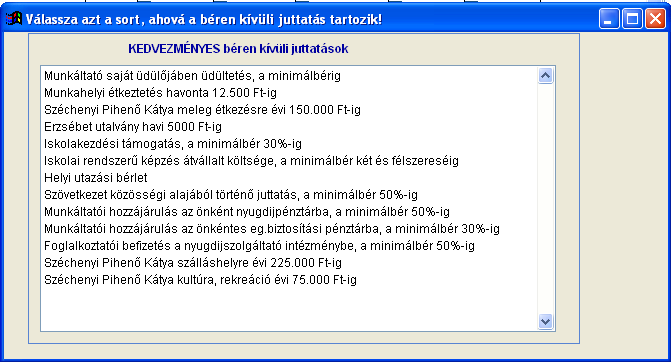 Válassza azt a sort, ahová a béren kívüli juttatás tartozik!

KEDVEZMÉNYES béren kívüli juttatások

Munkáltató saját üdülőjében üdültetés, a minimálbérig
Munkahelyi étkeztetés havonta 12.500 Ft-ig
Széchenyi Pihenő Kátya meleg étkezésre évi 150.000 Ft-ig
Erzsébet utalvány havi 5000 Ft-ig
Iskolakezdési támogatás, a minimálbér 30%-ig
Iskolai rendszerű képzés átvállalt költsége, a minimálbér két és félszereséig
Helyi utazási bérlet
Szövetkezet közösségi alajából történő juttatás, a minimálbér 50%-ig
Munkáltatói hozzájárulás az önként nyugdíjpénztárba, a minimálbér 50%-ig
Munkáltatói hozzájárulás az önkéntes eg.biztosítási pénztárba, a minimálbér 30%-ig
Foglalkoztatói befizetés a nyugdíjszolgáltató intézménybe, a minimálbér 50%-ig
Széchenyi Pihenő Kátya szálláshelyre évi 225.000 Ft-ig
Széchenyi Pihenő Kátya kultúra, rekreáció évi 75.000 Ft-ig